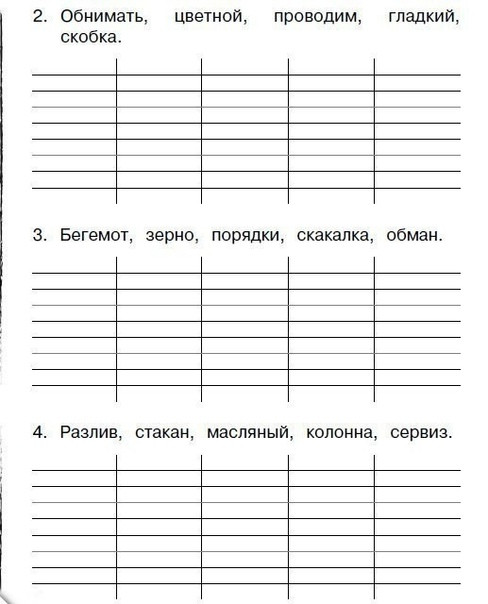 2. Обнимать, цветной, проводим, гладкий, скобка.

3. Бегемот, зерно, порядки, скакалка, обман.

4. Разлив, стакан, масляный, колонна, сервиз.